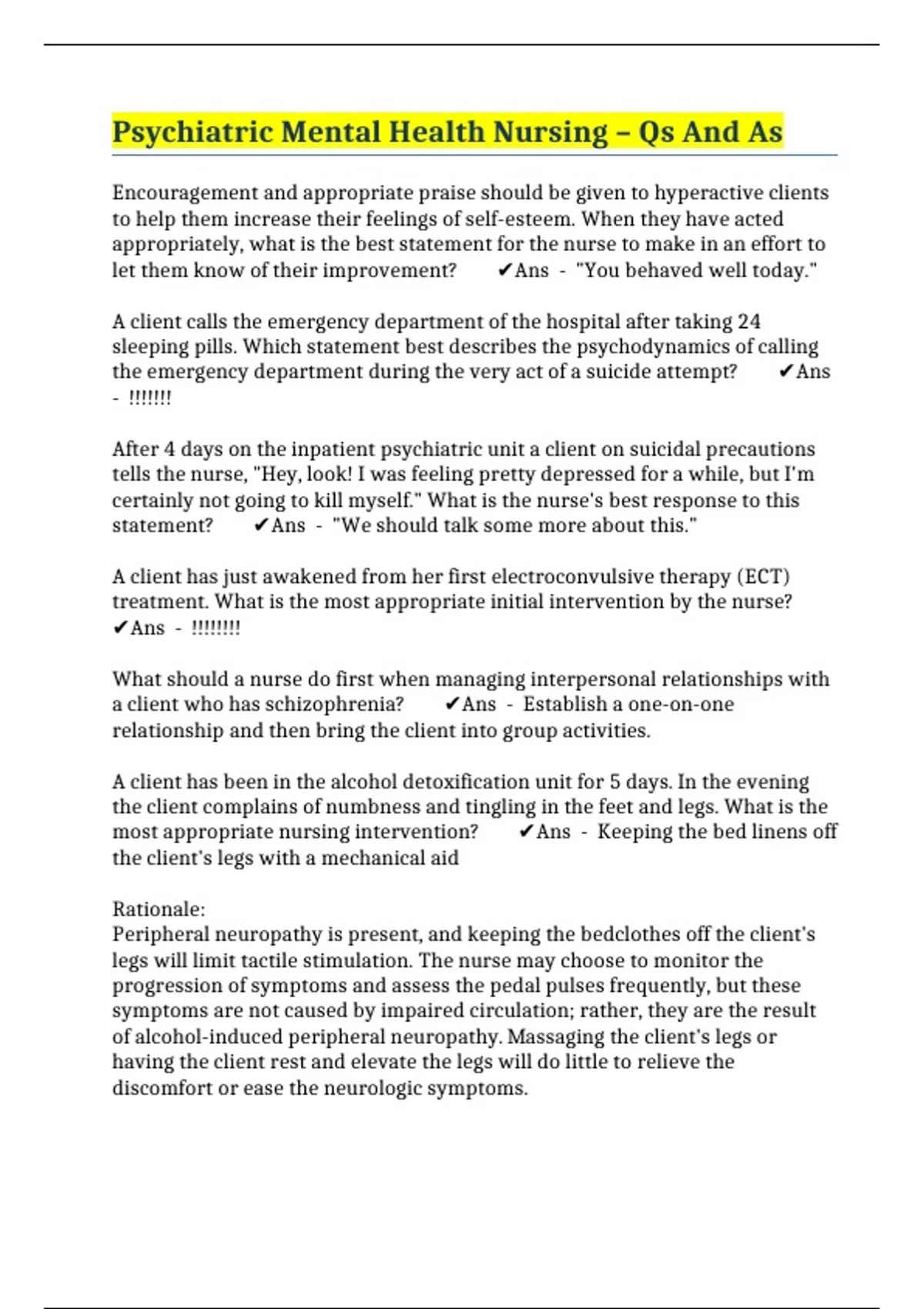 Psychiatric Mental Health Nursing – Qs And As

Encouragement and appropriate praise should be given to hyperactive clients to help them increase their feelings of self-esteem. When they have acted appropriately, what is the best statement for the nurse to make in an effort to let them know of their improvement? ✔Ans - "You behaved well today."

A client calls the emergency department of the hospital after taking 24 sleeping pills. Which statement best describes the psychodynamics of calling the emergency department during the very act of a suicide attempt? ✔Ans - !!!!!!!

After 4 days on the inpatient psychiatric unit a client on suicidal precautions tells the nurse, "Hey, look! I was feeling pretty depressed for a while, but I'm certainly not going to kill myself." What is the nurse's best response to this statement? ✔Ans - "We should talk some more about this."

A client has just awakened from her first electroconvulsive therapy (ECT) treatment. What is the most appropriate initial intervention by the nurse? ✔Ans - !!!!!!!!

What should a nurse do first when managing interpersonal relationships with a client who has schizophrenia? ✔Ans - Establish a one-on-one relationship and then bring the client into group activities.

A client has been in the alcohol detoxification unit for 5 days. In the evening the client complains of numbness and tingling in the feet and legs. What is the most appropriate nursing intervention? ✔Ans - Keeping the bed linens off the client's legs with a mechanical aid

Rationale:
Peripheral neuropathy is present, and keeping the bedclothes off the client's legs will limit tactile stimulation. The nurse may choose to monitor the progression of symptoms and assess the pedal pulses frequently, but these symptoms are not caused by impaired circulation; rather, they are the result of alcohol-induced peripheral neuropathy. Massaging the client's legs or having the client rest and elevate the legs will do little to relieve the discomfort or ease the neurologic symptoms.